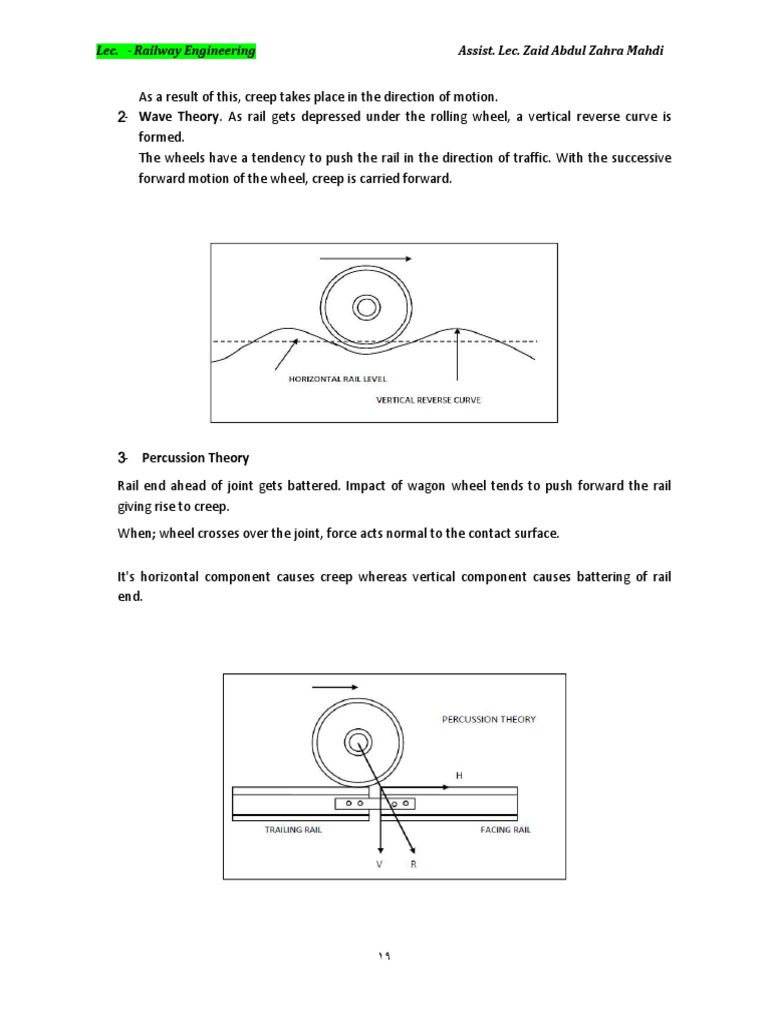 Lec. - Railway Engineering

Assist. Lec. Zaid Abdul Zahra Mahdi

As a result of this, creep takes place in the direction of motion.

2- Wave Theory. As rail gets depressed under the rolling wheel, a vertical reverse curve is formed.

The wheels have a tendency to push the rail in the direction of traffic. With the successive forward motion of the wheel, creep is carried forward.

HORIZONTAL RAIL LEVEL

VERTICAL REVERSE CURVE

3- Percussion Theory

Rail end ahead of joint gets battered. Impact of wagon wheel tends to push forward the rail giving rise to creep.

When; wheel crosses over the joint, force acts normal to the contact surface.

It's horizontal component causes creep whereas vertical component causes battering of rail end.

PERCUSSION THEORY

H

TRAILING RAIL

FACING RAIL

V

R

١٩